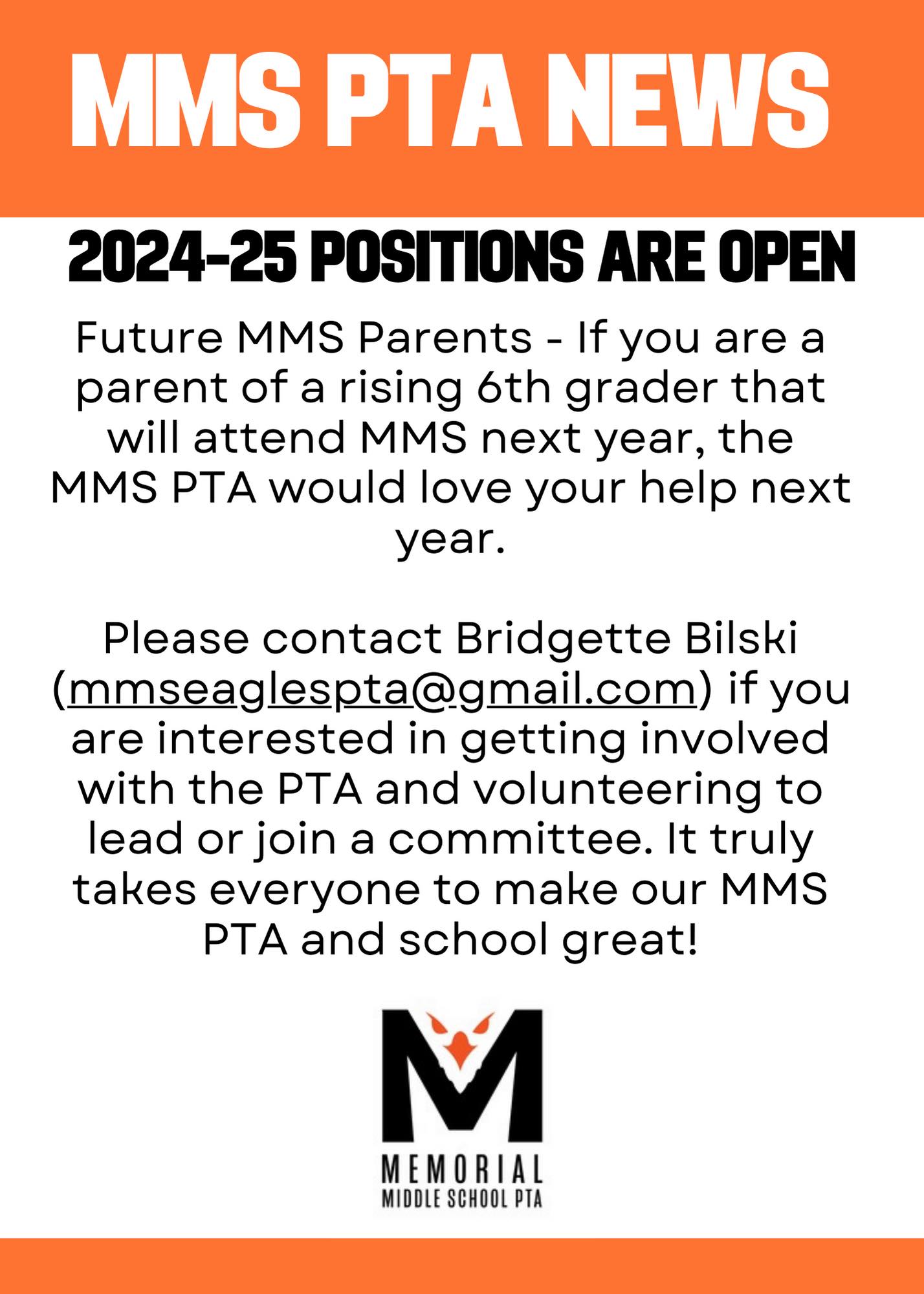 MMS PTA NEWS

2024-25 POSITIONS ARE OPEN

Future MMS Parents - If you are a parent of a rising 6th grader that will attend MMS next year, the MMS PTA would love your help next year.

Please contact Bridgette Bilski (mmseaglespta@gmail.com) if you are interested in getting involved with the PTA and volunteering to lead or join a committee. It truly takes everyone to make our MMS PTA and school great!

M

MEMORIAL
MIDDLE SCHOOL PTA